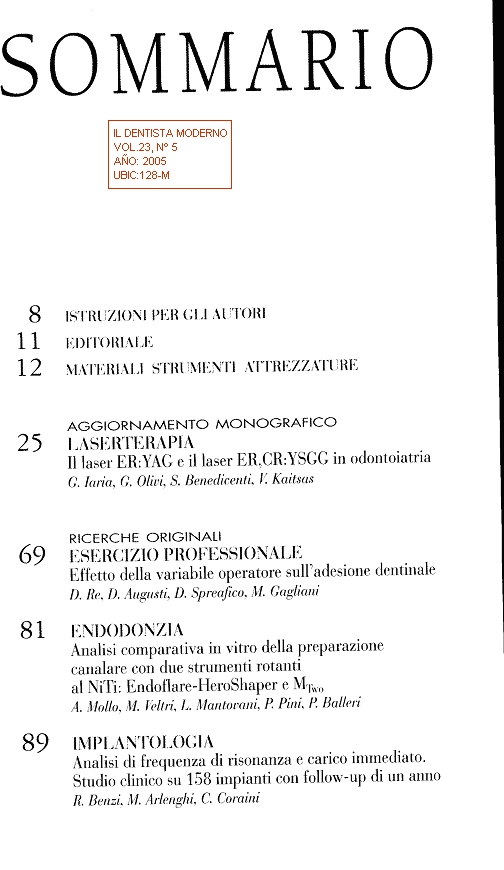 SOMMARIO

IL DENTISTA MODERNO
VOL.23, Nº 5
AÑO: 2005
UBIC:128-M

8 ISTRUZIONI PER GLI AUTORI

11 EDITORIALE

12 MATERIALI STRUMENTI ATTREZZATURE

AGGIORNAMENTO MONOGRAFICO
25 LASERTERAPIA
Il laser ER:YAG e il laser ER,CR:YSGG in odontoiatria
G. Iaria, G. Olivi, S. Benedicenti, V. Kaitsas

RICERCHE ORIGINALI
69 ESERCIZIO PROFESSIONALE
Effetto della variabile operatore sull'adesione dentinale
D. Re, D. Augusti, D. Spreafico, M. Gagliani

81 ENDODONZIA
Analisi comparativa in vitro della preparazione canalare con due strumenti rotanti al NiTi: Endoflare-HeroShaper e $M_{Two}$
A. Mollo, M. Veltri, L. Mantovani, P. Pini, P. Balleri

89 IMPLANTOLOGIA
Analisi di frequenza di risonanza e carico immediato. Studio clinico su 158 impianti con follow-up di un anno
R. Benzi, M. Arlenghi, C. Coraini